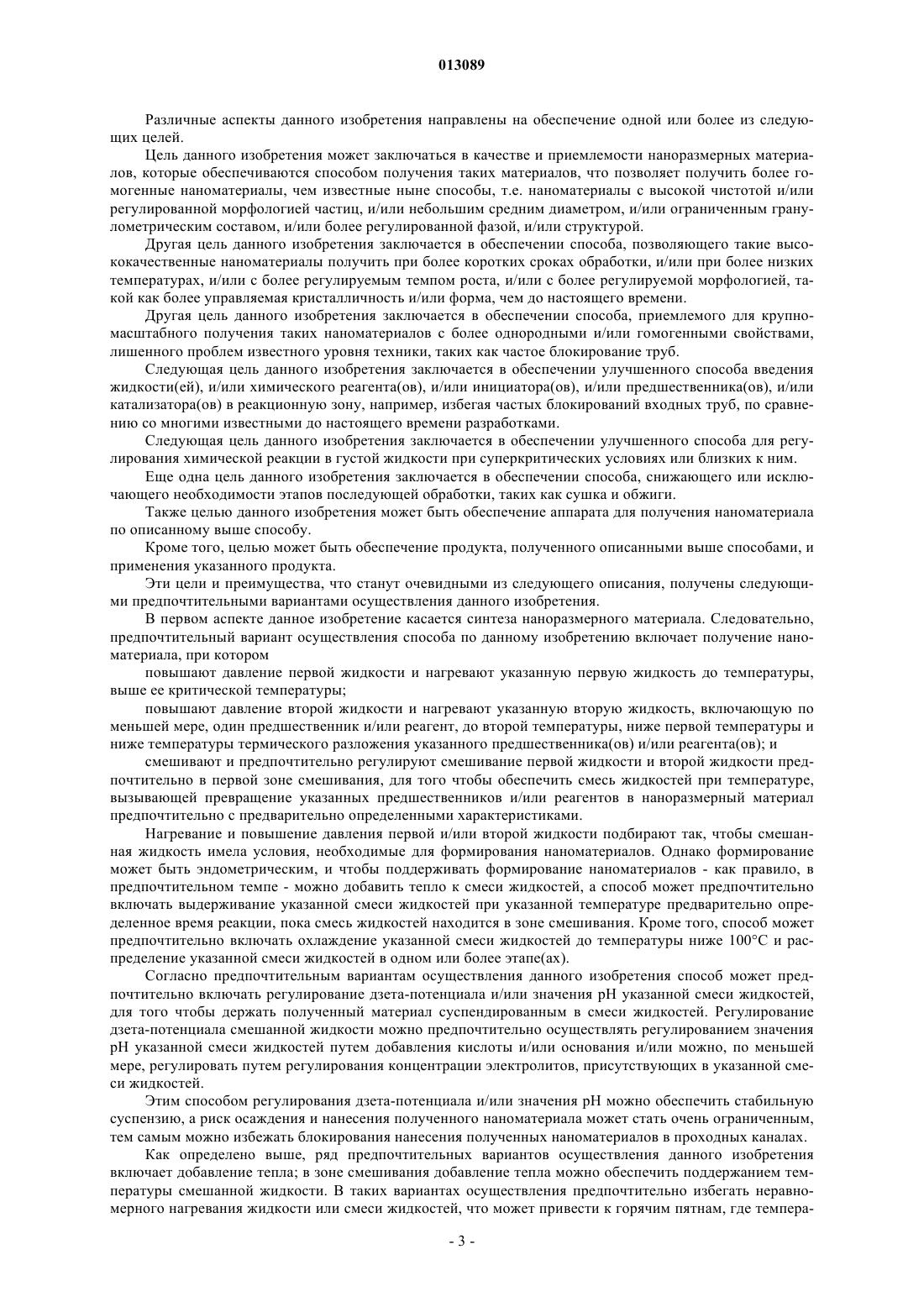 013089

Различные аспекты данного изобретения направлены на обеспечение одной или более из следующих целей.

Цель данного изобретения может заключаться в качестве и приемлемости наноразмерных материалов, которые обеспечиваются способом получения таких материалов, что позволяет получить более гомогенные наноматериалы, чем известные ныне способы, т.е. наноматериалы с высокой чистотой и/или регулированной морфологией частиц, и/или небольшим средним диаметром, и/или ограниченным гранулометрическим составом, и/или более регулированной фазой, и/или структурой.

Другая цель данного изобретения заключается в обеспечении способа, позволяющего такие высококачественные наноматериалы получить при более коротких сроках обработки, и/или при более низких температурах, и/или с более регулируемым темпом роста, и/или с более регулируемой морфологией, такой как более управляемая кристалличность и/или форма, чем до настоящего времени.

Другая цель данного изобретения заключается в обеспечении способа, приемлемого для крупномасштабного получения таких наноматериалов с более однородными и/или гомогенными свойствами, лишенного проблем известного уровня техники, таких как частое блокирование труб.

Следующая цель данного изобретения заключается в обеспечении улучшенного способа введения жидкости(ей), и/или химического реагента(ов), и/или инициатора(ов), и/или предшественника(ов), и/или катализатора(ов) в реакционную зону, например, избегая частых блокирований входных труб, по сравнению со многими известными до настоящего времени разработками.

Следующая цель данного изобретения заключается в обеспечении улучшенного способа для регулирования химической реакции в густой жидкости при суперкритических условиях или близких к ним.

Еще одна цель данного изобретения заключается в обеспечении способа, снижающего или исключающего необходимости этапов последующей обработки, таких как сушка и обжиги.

Также целью данного изобретения может быть обеспечение аппарата для получения наноматериала по описанному выше способу.

Кроме того, целью может быть обеспечение продукта, полученного описанными выше способами, и применения указанного продукта.

Эти цели и преимущества, что станут очевидными из следующего описания, получены следующими предпочтительными вариантами осуществления данного изобретения.

В первом аспекте данное изобретение касается синтеза наноразмерного материала. Следовательно, предпочтительный вариант осуществления способа по данному изобретению включает получение наноматериала, при котором

повышают давление первой жидкости и нагревают указанную первую жидкость до температуры, выше ее критической температуры;

повышают давление второй жидкости и нагревают указанную вторую жидкость, включающую по меньшей мере, один предшественник и/или реагент, до второй температуры, ниже первой температуры и ниже температуры термического разложения указанного предшественника(ов) и/или реагента(ов); и

смешивают и предпочтительно регулируют смешивание первой жидкости и второй жидкости предпочтительно в первой зоне смешивания, для того чтобы обеспечить смесь жидкостей при температуре, вызывающей превращение указанных предшественников и/или реагентов в наноразмерный материал предпочтительно с предварительно определенными характеристиками.

Нагревание и повышение давления первой и/или второй жидкости подбирают так, чтобы смешанная жидкость имела условия, необходимые для формирования наноматериалов. Однако формирование может быть эндометрическим, и чтобы поддерживать формирование наноматериалов - как правило, в предпочтительном темпе - можно добавить тепло к смеси жидкостей, а способ может предпочтительно включать выдерживание указанной смеси жидкостей при указанной температуре предварительно определенное время реакции, пока смесь жидкостей находится в зоне смешивания. Кроме того, способ может предпочтительно включать охлаждение указанной смеси жидкостей до температуры ниже 100°C и распределение указанной смеси жидкостей в одном или более этапе(ах).

Согласно предпочтительным вариантам осуществления данного изобретения способ может предпочтительно включать регулирование дзета-потенциала и/или значения pH указанной смеси жидкостей, для того чтобы держать полученный материал суспендированным в смеси жидкостей. Регулирование дзета-потенциала смешанной жидкости можно предпочтительно осуществлять регулированием значения pH указанной смеси жидкостей путем добавления кислоты и/или основания и/или можно, по меньшей мере, регулировать путем регулирования концентрации электролитов, присутствующих в указанной смеси жидкостей.

Этим способом регулирования дзета-потенциала и/или значения pH можно обеспечить стабильную суспензию, а риск осаждения и нанесения полученного наноматериала может стать очень ограниченным, тем самым можно избежать блокирования нанесения полученных наноматериалов в проходных каналах.

Как определено выше, ряд предпочтительных вариантов осуществления данного изобретения включает добавление тепла; в зоне смешивания добавление тепла можно обеспечить поддержанием температуры смешанной жидкости. В таких вариантах осуществления предпочтительно избегать неравномерного нагревания жидкости или смеси жидкостей, что может привести к горячим пятнам, где темпера-

- 3 -